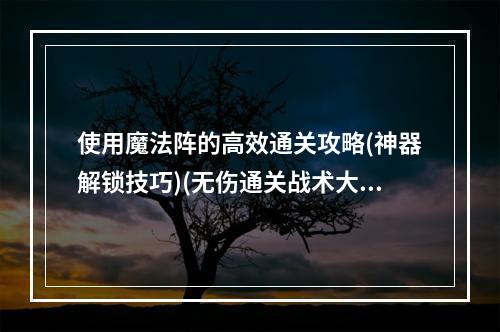 使用魔法阵的高效通关攻略(神器解锁技巧)(无伤通关战术大...